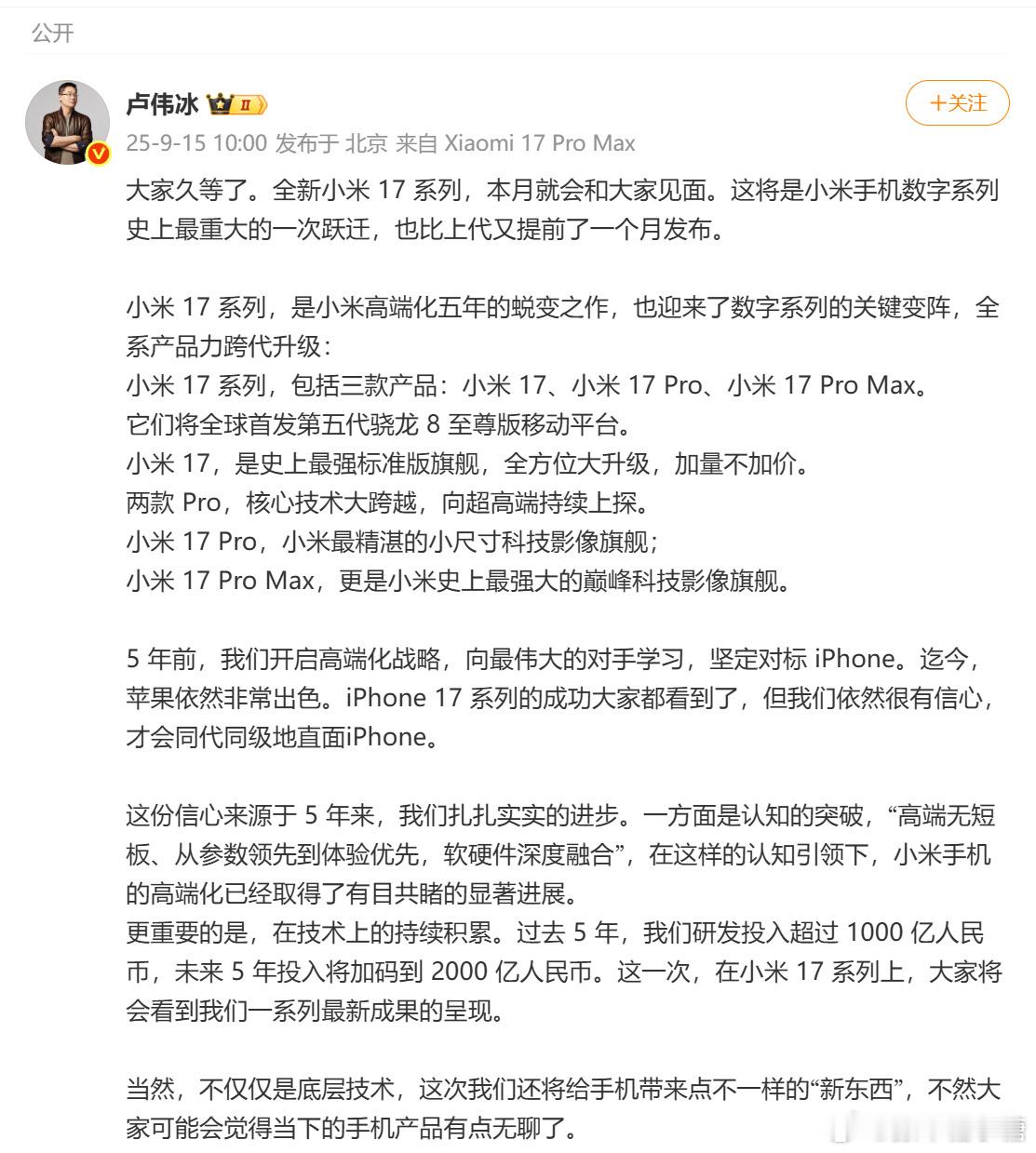 公开

卢伟冰 II

+关注

25-9-15 10:00 发布于 北京 来自 Xiaomi 17 Pro Max

大家久等了。全新小米 17 系列，本月就会和大家见面。这将是小米手机数字系列史上最重大的一次跃迁，也比上代又提前了一个月发布。

小米 17 系列，是小米高端化五年的蜕变之作，也迎来了数字系列的关键变阵，全系产品力跨代升级：
小米 17 系列，包括三款产品：小米 17、小米 17 Pro、小米 17 Pro Max。
它们将全球首发第五代骁龙 8 至尊版移动平台。
小米 17，是史上最强标准版旗舰，全方位大升级，加量不加价。
两款 Pro，核心技术大跨越，向超高端持续上探。
小米 17 Pro，小米最精湛的小尺寸科技影像旗舰；
小米 17 Pro Max，更是小米史上最强大的巅峰科技影像旗舰。

5 年前，我们开启高端化战略，向最伟大的对手学习，坚定对标 iPhone。迄今，苹果依然非常出色。iPhone 17 系列的成功大家都看到了，但我们依然很有信心，才会同代同级地直面iPhone。

这份信心来源于 5 年来，我们扎扎实实的进步。一方面是认知的突破，“高端无短板、从参数领先到体验优先，软硬件深度融合”，在这样的认知引领下，小米手机的高端化已经取得了有目共睹的显著进展。
更重要的是，在技术上的持续积累。过去 5 年，我们研发投入超过 1000 亿人民币，未来 5 年投入将加码到 2000 亿人民币。这一次，在小米 17 系列上，大家将会看到我们一系列最新成果的呈现。

当然，不仅仅是底层技术，这次我们还将给手机带来点不一样的“新东西”，不然大家可能会觉得当下的手机产品有点无聊了。